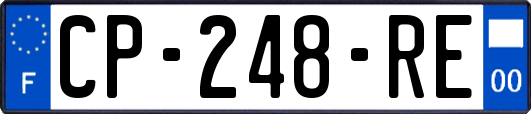 F
CP-248-RE
00